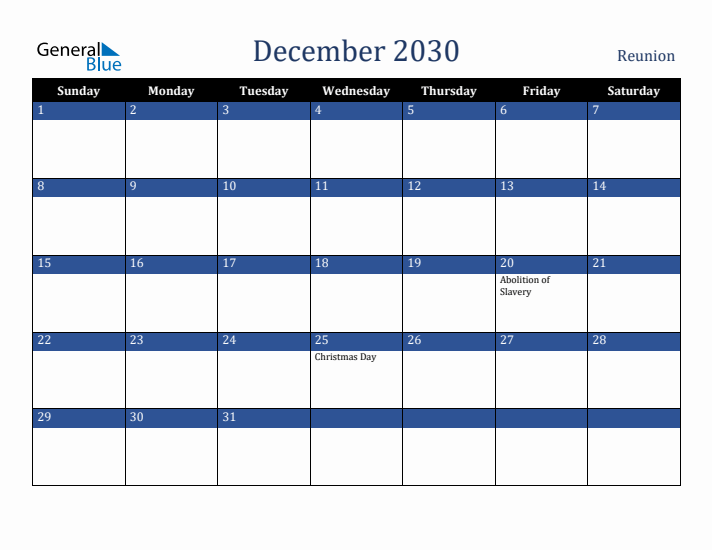 General Blue

December 2030

Reunion

| Sunday | Monday | Tuesday | Wednesday | Thursday | Friday | Saturday |
|---|---|---|---|---|---|---|
| 1 | 2 | 3 | 4 | 5 | 6 | 7 |
| 8 | 9 | 10 | 11 | 12 | 13 | 14 |
| 15 | 16 | 17 | 18 | 19 | 20 Abolition of Slavery | 21 |
| 22 | 23 | 24 | 25 Christmas Day | 26 | 27 | 28 |
| 29 | 30 | 31 | | | | |